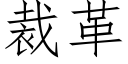 裁革